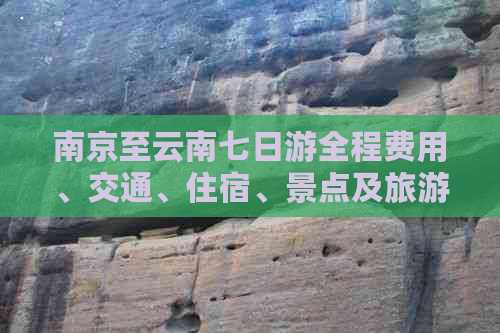 南京至云南七日游全程费用、交通、住宿、景点及旅游